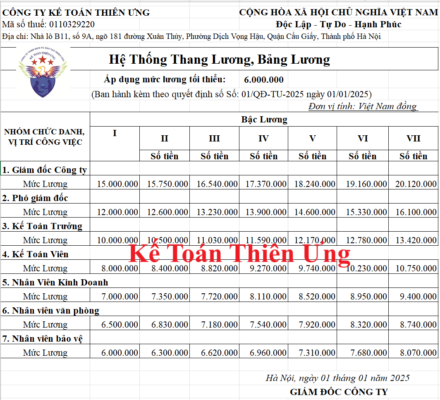 CÔNG TY KẾ TOÁN THIÊN ƯNG
Mã số thuế: 0110329220
Địa chỉ: Nhà lô B11, số 9A, ngõ 181 đường Xuân Thủy, Phường Dịch Vọng Hậu, Quận Cầu Giấy, Thành phố Hà Nội

CỘNG HÒA XÃ HỘI CHỦ NGHĨA VIỆT NAM
Độc Lập - Tự Do - Hạnh Phúc

Hệ Thống Thang Lương, Bảng Lương

Áp dụng mức lương tối thiểu: 6.000.000
(Ban hành kèm theo quyết định số Số: 01/QĐ-TU-2025 ngày 01/01/2025)
Đơn vị tính: Việt Nam đồng

| NHÓM CHỨC DANH, VỊ TRÍ CÔNG VIỆC | Bậc Lương | | | | | | |
|---|---|---|---|---|---|---|---|
| | I | II | III | IV | V | VI | VII |
| | | Số tiền | Số tiền | Số tiền | Số tiền | Số tiền | Số tiền |
| 1. Giám đốc Công ty | | | | | | | |
| Mức Lương | 15.000.000 | 15.750.000 | 16.540.000 | 17.370.000 | 18.240.000 | 19.160.000 | 20.120.000 |
| 2. Phó giám đốc | | | | | | | |
| Mức Lương | 12.000.000 | 12.600.000 | 13.230.000 | 13.900.000 | 14.600.000 | 15.330.000 | 16.100.000 |
| 3. Kế Toán Trưởng | | | | | | | |
| Mức Lương | 10.000.000 | 10.500.000 | 11.030.000 | 11.590.000 | 12.170.000 | 12.780.000 | 13.420.000 |
| 4. Kế Toán Viên | | | | | | | |
| Mức Lương | 8.000.000 | 8.400.000 | 8.820.000 | 9.270.000 | 9.740.000 | 10.230.000 | 10.750.000 |
| 5. Nhân Viên Kinh Doanh | | | | | | | |
| Mức Lương | 7.000.000 | 7.350.000 | 7.720.000 | 8.110.000 | 8.520.000 | 8.950.000 | 9.400.000 |
| 6. Nhân viên văn phòng | | | | | | | |
| Mức Lương | 6.500.000 | 6.830.000 | 7.180.000 | 7.540.000 | 7.920.000 | 8.320.000 | 8.740.000 |
| 7. Nhân viên bảo vệ | | | | | | | |
| Mức Lương | 6.000.000 | 6.300.000 | 6.620.000 | 6.960.000 | 7.310.000 | 7.680.000 | 8.070.000 |

Kế Toán Thiên Ưng

Hà Nội, ngày 01 tháng 01 năm 2025
GIÁM ĐỐC CÔNG TY